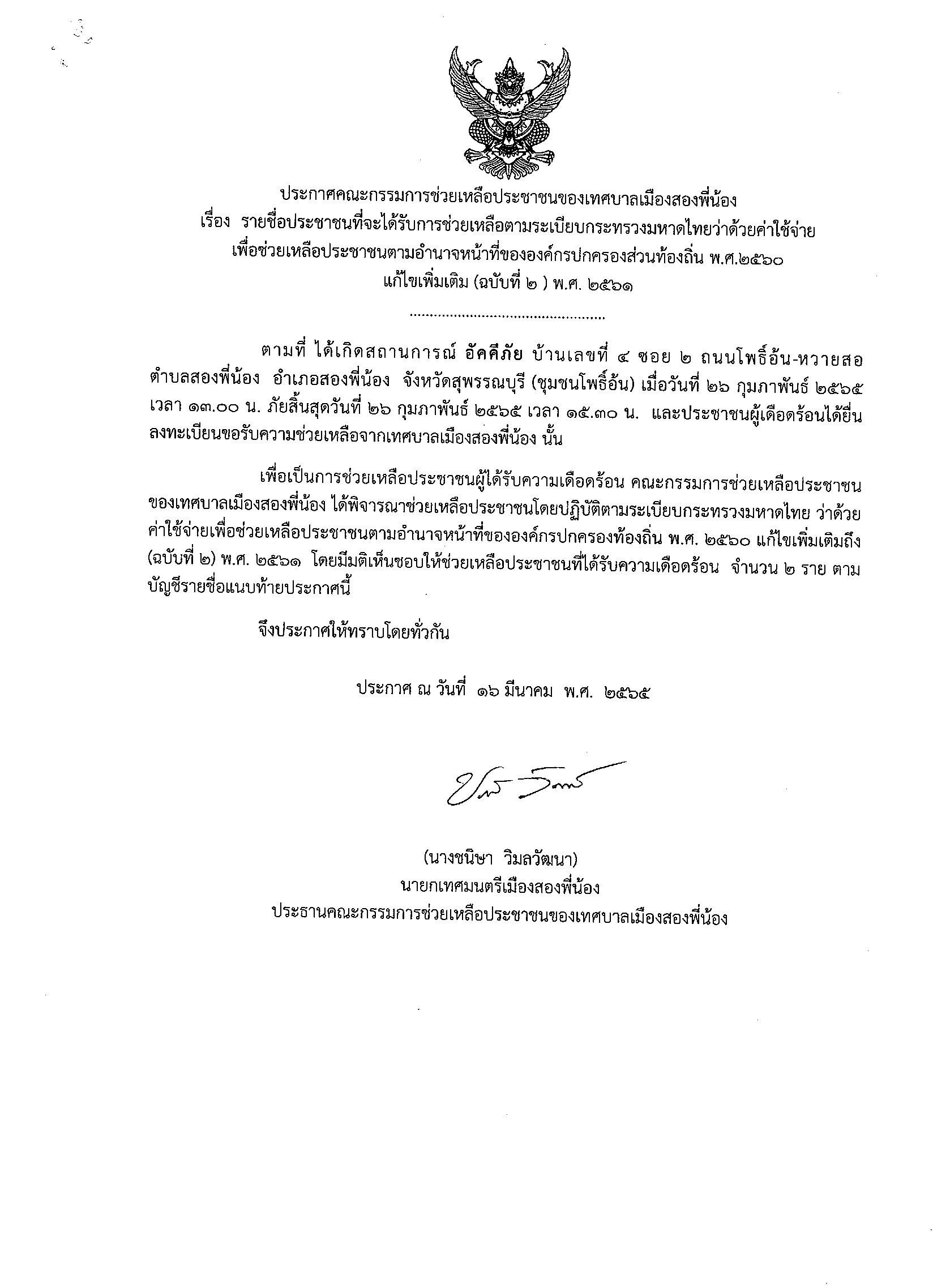 ประกาศคณะกรรมการช่วยเหลือประชาชนของเทศบาลเมืองสองพี่น้อง
เรื่อง รายชื่อประชาชนที่จะได้รับการช่วยเหลือตามระเบียบกระทรวงมหาดไทยว่าด้วยค่าใช้จ่าย
เพื่อช่วยเหลือประชาชนตามอำนาจหน้าที่ขององค์กรปกครองส่วนท้องถิ่น พ.ศ.๒๕๖๐
แก้ไขเพิ่มเติม (ฉบับที่ ๒ ) พ.ศ. ๒๕๖๑

..................................................

ตามที่ ได้เกิดสถานการณ์ อัคคีภัย บ้านเลขที่ ๔ ซอย ๒ ถนนโพธิ์อ้น-หวายสอ ตำบลสองพี่น้อง อำเภอสองพี่น้อง จังหวัดสุพรรณบุรี (ชุมชนโพธิ์อ้น) เมื่อวันที่ ๒๖ กุมภาพันธ์ ๒๕๖๕ เวลา ๑๓.๐๐ น. ภัยสิ้นสุดวันที่ ๒๖ กุมภาพันธ์ ๒๕๖๕ เวลา ๑๕.๓๐ น. และประชาชนผู้เดือดร้อนได้ยื่นลงทะเบียนขอรับความช่วยเหลือจากเทศบาลเมืองสองพี่น้อง นั้น

เพื่อเป็นการช่วยเหลือประชาชนผู้ได้รับความเดือดร้อน คณะกรรมการช่วยเหลือประชาชนของเทศบาลเมืองสองพี่น้อง ได้พิจารณาช่วยเหลือประชาชนโดยปฏิบัติตามระเบียบกระทรวงมหาดไทย ว่าด้วยค่าใช้จ่ายเพื่อช่วยเหลือประชาชนตามอำนาจหน้าที่ขององค์กรปกครองท้องถิ่น พ.ศ. ๒๕๖๐ แก้ไขเพิ่มเติมถึง (ฉบับที่ ๒) พ.ศ. ๒๕๖๑ โดยมีมติเห็นชอบให้ช่วยเหลือประชาชนที่ได้รับความเดือดร้อน จำนวน ๒ ราย ตามบัญชีรายชื่อแนบท้ายประกาศนี้

จึงประกาศให้ทราบโดยทั่วกัน

ประกาศ ณ วันที่ ๑๖ มีนาคม พ.ศ. ๒๕๖๕

(นางชนิษา วิมลวัฒนา)
นายกเทศมนตรีเมืองสองพี่น้อง
ประธานคณะกรรมการช่วยเหลือประชาชนของเทศบาลเมืองสองพี่น้อง